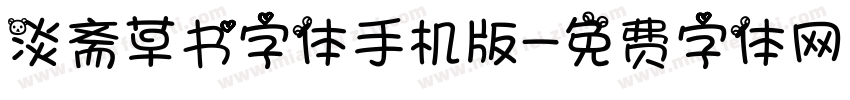 淡斋草书字体手机版-免费字体网